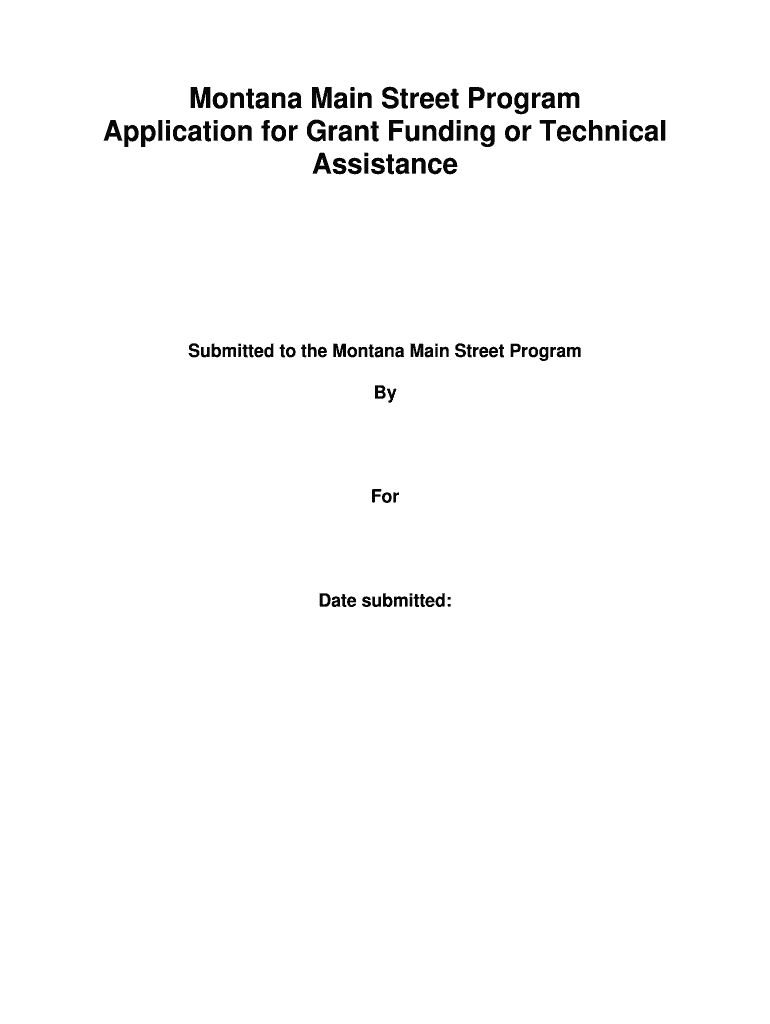 Montana Main Street Program
Application for Grant Funding or Technical Assistance

Submitted to the Montana Main Street Program

By

For

Date submitted: